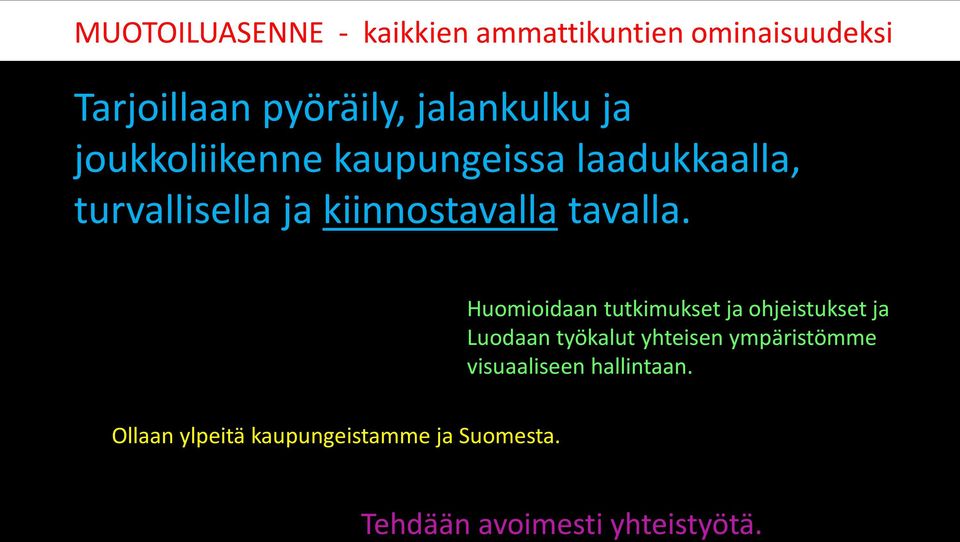 MUOTOILUASENNE - kaikkien ammattikuntien ominaisuudeksi

Tarjoillaan pyöräily, jalankulku ja joukkoliikenne kaupungeissa laadukkaalla, turvallisella ja kiinnostavalla tavalla.

Huomioidaan tutkimukset ja ohjeistukset ja Luodaan työkalut yhteisen ympäristömme visuaaliseen hallintaan.

Ollaan ylpeitä kaupungeistamme ja Suomesta.

Tehdään avoimesti yhteistyötä.